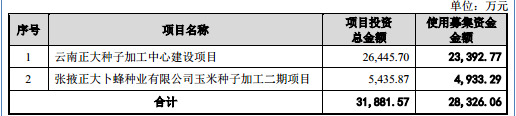 单位：万元

| 序号 | 项目名称 | 项目投资总金额 | 使用募集资金金额 |
|---|---|---|---|
| 1 | 云南正大种子加工中心建设项目 | 26,445.70 | 23,392.77 |
| 2 | 张掖正大卜蜂种业有限公司玉米种子加工二期项目 | 5,435.87 | 4,933.29 |
| 合计 | | 31,881.57 | 28,326.06 |